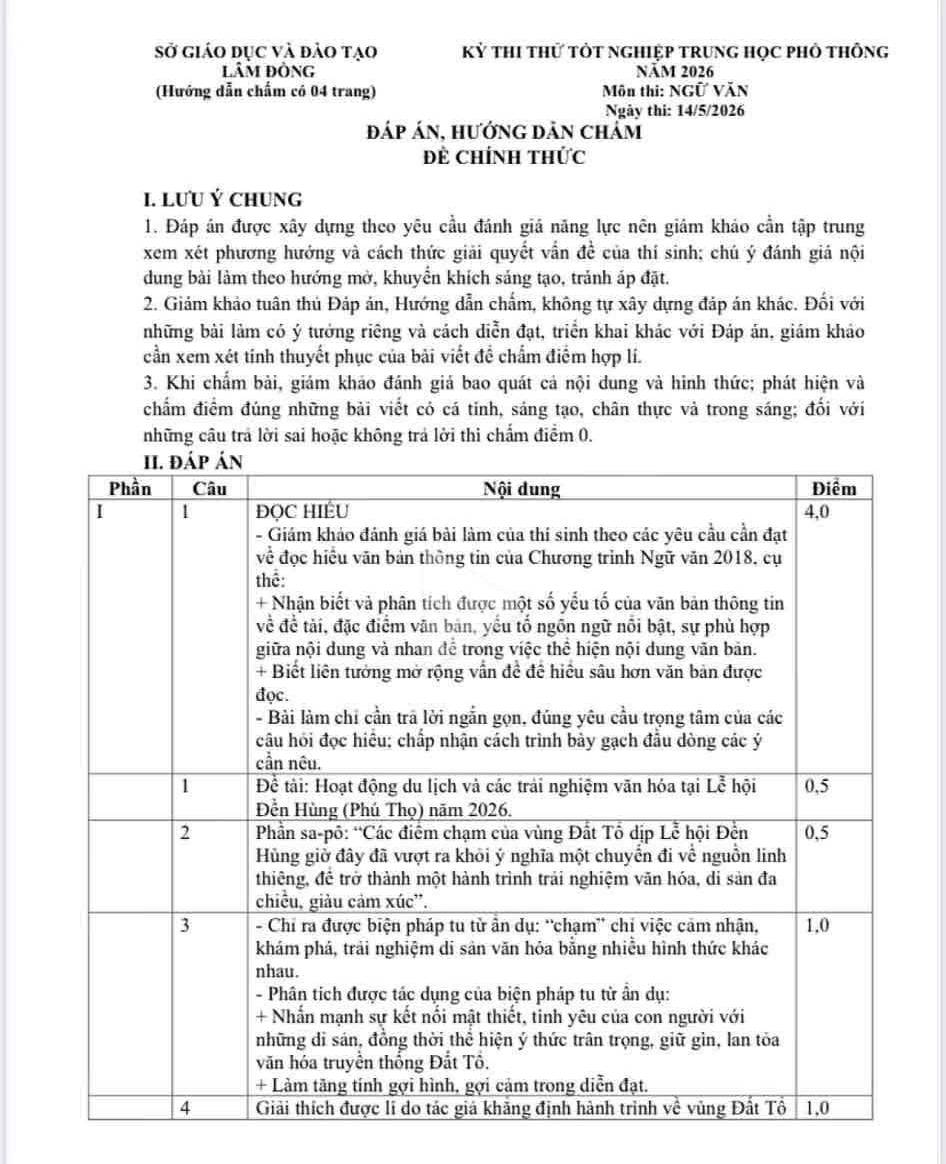 SỞ GIÁO DỤC VÀ ĐÀO TẠO
LÂM ĐỒNG
(Hướng dẫn chấm có 04 trang)

KỲ THI THỬ TỐT NGHIỆP TRUNG HỌC PHỔ THÔNG
NĂM 2026
Môn thi: NGỮ VĂN
Ngày thi: 14/5/2026

ĐÁP ÁN, HƯỚNG DẪN CHẤM
ĐỀ CHÍNH THỨC

I. LƯU Ý CHUNG

1. Đáp án được xây dựng theo yêu cầu đánh giá năng lực nên giám khảo cần tập trung xem xét phương hướng và cách thức giải quyết vấn đề của thí sinh; chú ý đánh giá nội dung bài làm theo hướng mở, khuyến khích sáng tạo, tránh áp đặt.

2. Giám khảo tuân thủ Đáp án, Hướng dẫn chấm, không tự xây dựng đáp án khác. Đối với những bài làm có ý tưởng riêng và cách diễn đạt, triển khai khác với Đáp án, giám khảo cần xem xét tính thuyết phục của bài viết để chấm điểm hợp lí.

3. Khi chấm bài, giám khảo đánh giá bao quát cả nội dung và hình thức; phát hiện và chấm điểm đúng những bài viết có cá tính, sáng tạo, chân thực và trong sáng; đối với những câu trả lời sai hoặc không trả lời thì chấm điểm 0.

II. ĐÁP ÁN

| Phần | Câu | Nội dung | Điểm |
|---|---|---|---|
| I | 1 | ĐỌC HIỂU - Giám khảo đánh giá bài làm của thí sinh theo các yêu cầu cần đạt về đọc hiểu văn bản thông tin của Chương trình Ngữ văn 2018, cụ thể: + Nhận biết và phân tích được một số yếu tố của văn bản thông tin về đề tài, đặc điểm văn bản, yếu tố ngôn ngữ nổi bật, sự phù hợp giữa nội dung và nhan đề trong việc thể hiện nội dung văn bản. + Biết liên tưởng mở rộng vấn đề để hiểu sâu hơn văn bản được đọc. - Bài làm chỉ cần trả lời ngắn gọn, đúng yêu cầu trọng tâm của các câu hỏi đọc hiểu; chấp nhận cách trình bày gạch đầu dòng các ý cần nêu. | 4,0 |
|  | 1 | Đề tài: Hoạt động du lịch và các trải nghiệm văn hóa tại Lễ hội Đền Hùng (Phú Thọ) năm 2026. | 0,5 |
|  | 2 | Phần sa-pô: "Các điểm chạm của vùng Đất Tổ dịp Lễ hội Đền Hùng giờ đây đã vượt ra khỏi ý nghĩa một chuyến đi về nguồn linh thiêng, để trở thành một hành trình trải nghiệm văn hóa, di sản đa chiều, giàu cảm xúc". | 0,5 |
|  | 3 | - Chỉ ra được biện pháp tu từ ẩn dụ: "chạm" chỉ việc cảm nhận, khám phá, trải nghiệm di sản văn hóa bằng nhiều hình thức khác nhau. - Phân tích được tác dụng của biện pháp tu từ ẩn dụ: + Nhấn mạnh sự kết nối mật thiết, tình yêu của con người với những di sản, đồng thời thể hiện ý thức trân trọng, giữ gìn, lan tỏa văn hóa truyền thống Đất Tổ. + Làm tăng tính gợi hình, gợi cảm trong diễn đạt. | 1,0 |
|  | 4 | Giải thích được lí do tác giả khẳng định hành trình về vùng Đất Tổ | 1,0 |